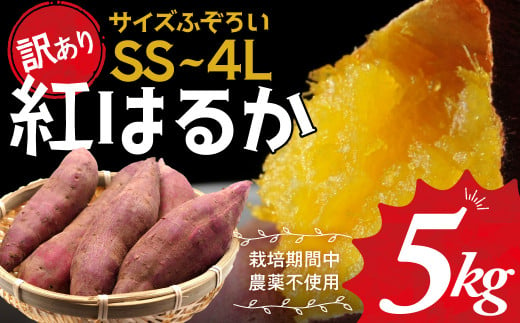 訳あり

サイズふぞろい
SS~4L

紅はるか

栽培期間中
農薬不使用

5kg